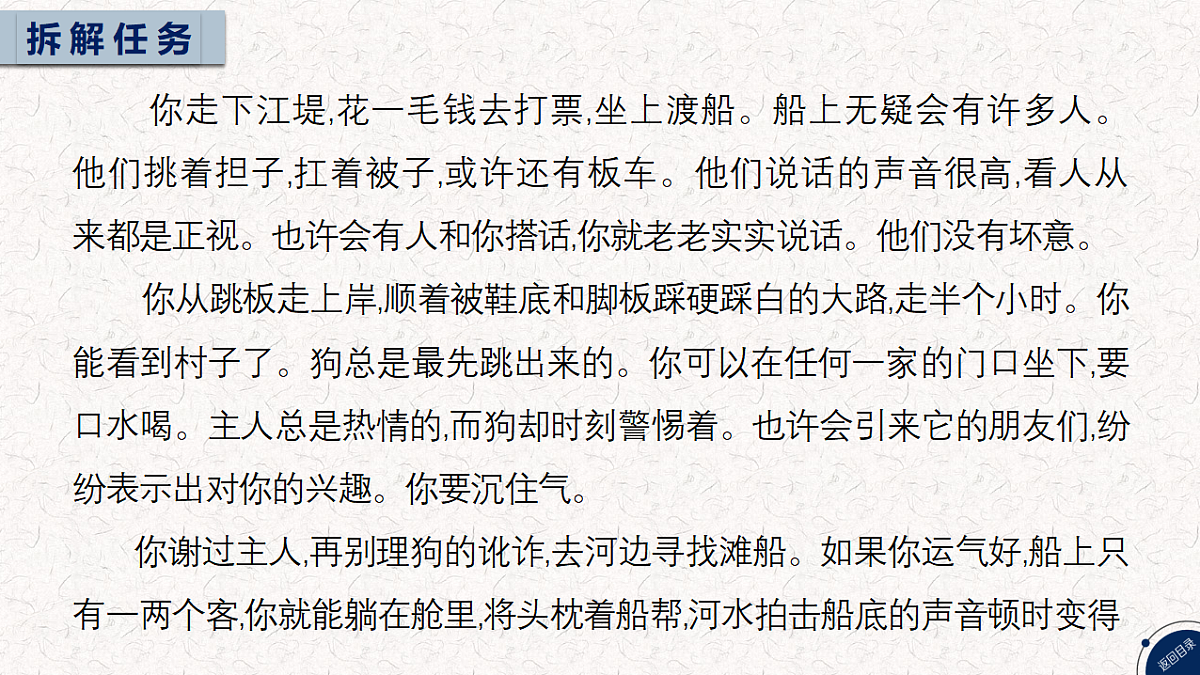 拆解任务

你走下江堤,花一毛钱去打票,坐上渡船。船上无疑会有许多人。他们挑着担子,扛着被子,或许还有板车。他们说话的声音很高,看人从来都是正视。也许会有人和你搭话,你就老老实实说话。他们没有坏意。

你从跳板走上岸,顺着被鞋底和脚板踩硬踩白的大路,走半个小时。你能看到村子了。狗总是最先跳出来的。你可以在任何一家的门口坐下,要口水喝。主人总是热情的,而狗却时刻警惕着。也许会引来它的朋友们,纷纷表示出对你的兴趣。你要沉住气。

你谢过主人,再别理狗的讹诈,去河边寻找滩船。如果你运气好,船上只有一两个客,你就能躺在舱里,将头枕着船帮,河水拍击船底的声音顿时变得

返回目录